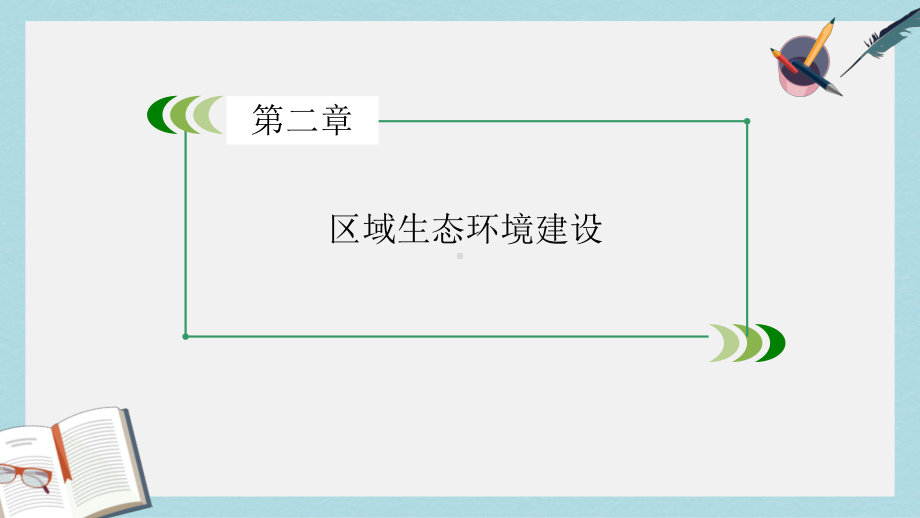 第二章

区域生态环境建设